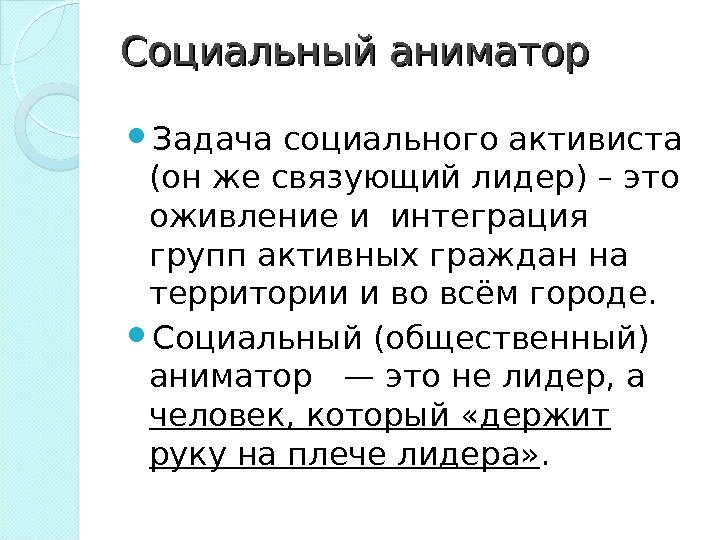 Социальный аниматор

• Задача социального активиста (он же связующий лидер) – это оживление и интеграция групп активных граждан на территории и во всём городе.

• Социальный (общественный) аниматор — это не лидер, а человек, который «держит руку на плече лидера».